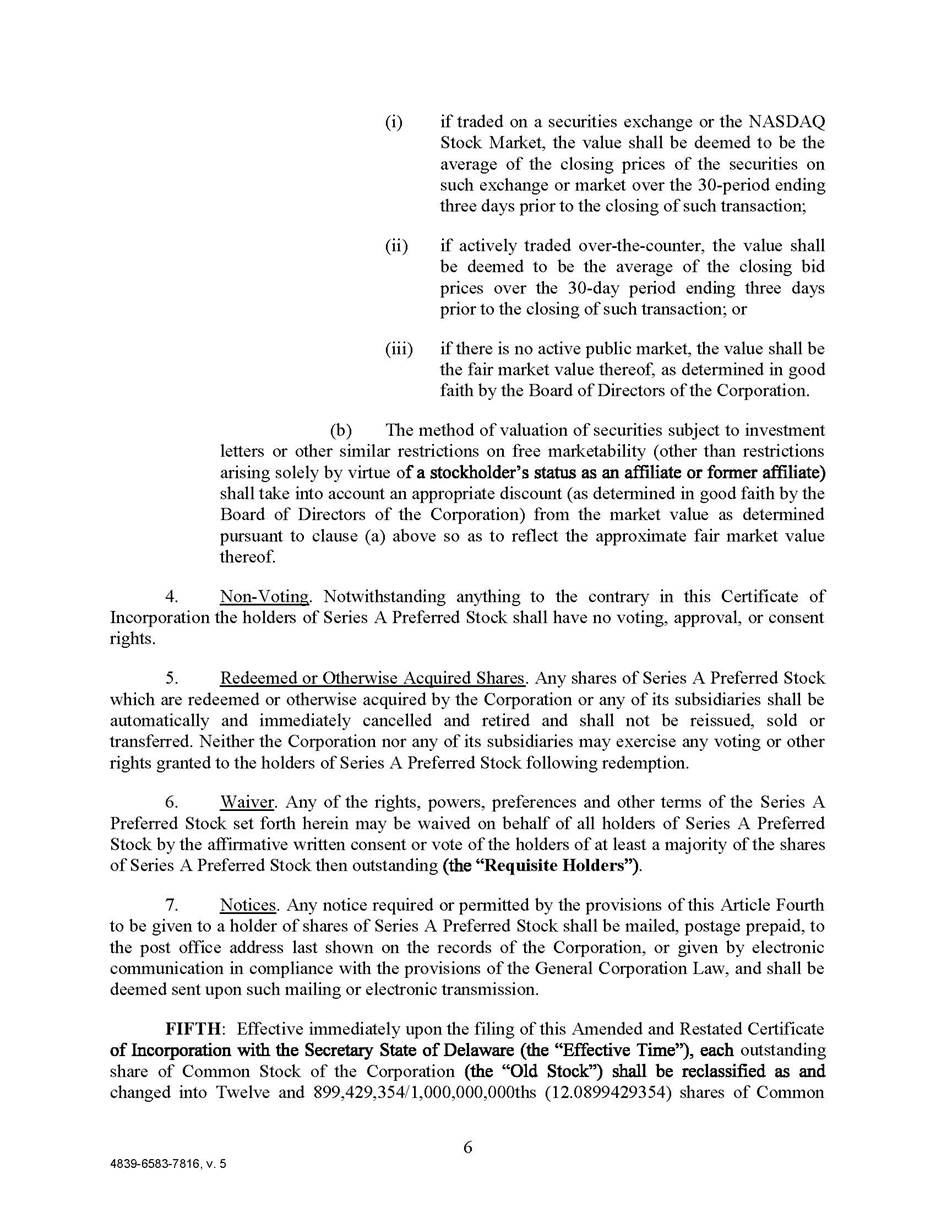 (i) if traded on a securities exchange or the NASDAQ Stock Market, the value shall be deemed to be the average of the closing prices of the securities on such exchange or market over the 30-period ending three days prior to the closing of such transaction;

(ii) if actively traded over-the-counter, the value shall be deemed to be the average of the closing bid prices over the 30-day period ending three days prior to the closing of such transaction; or

(iii) if there is no active public market, the value shall be the fair market value thereof, as determined in good faith by the Board of Directors of the Corporation.

(b) The method of valuation of securities subject to investment letters or other similar restrictions on free marketability (other than restrictions arising solely by virtue of a stockholder's status as an affiliate or former affiliate) shall take into account an appropriate discount (as determined in good faith by the Board of Directors of the Corporation) from the market value as determined pursuant to clause (a) above so as to reflect the approximate fair market value thereof.

4. Non-Voting. Notwithstanding anything to the contrary in this Certificate of Incorporation the holders of Series A Preferred Stock shall have no voting, approval, or consent rights.

5. Redeemed or Otherwise Acquired Shares. Any shares of Series A Preferred Stock which are redeemed or otherwise acquired by the Corporation or any of its subsidiaries shall be automatically and immediately cancelled and retired and shall not be reissued, sold or transferred. Neither the Corporation nor any of its subsidiaries may exercise any voting or other rights granted to the holders of Series A Preferred Stock following redemption.

6. Waiver. Any of the rights, powers, preferences and other terms of the Series A Preferred Stock set forth herein may be waived on behalf of all holders of Series A Preferred Stock by the affirmative written consent or vote of the holders of at least a majority of the shares of Series A Preferred Stock then outstanding (the "Requisite Holders").

7. Notices. Any notice required or permitted by the provisions of this Article Fourth to be given to a holder of shares of Series A Preferred Stock shall be mailed, postage prepaid, to the post office address last shown on the records of the Corporation, or given by electronic communication in compliance with the provisions of the General Corporation Law, and shall be deemed sent upon such mailing or electronic transmission.

FIFTH: Effective immediately upon the filing of this Amended and Restated Certificate of Incorporation with the Secretary State of Delaware (the "Effective Time"), each outstanding share of Common Stock of the Corporation (the "Old Stock") shall be reclassified as and changed into Twelve and 899,429,354/1,000,000,000ths (12.0899429354) shares of Common

6

4839-6583-7816, v. 5